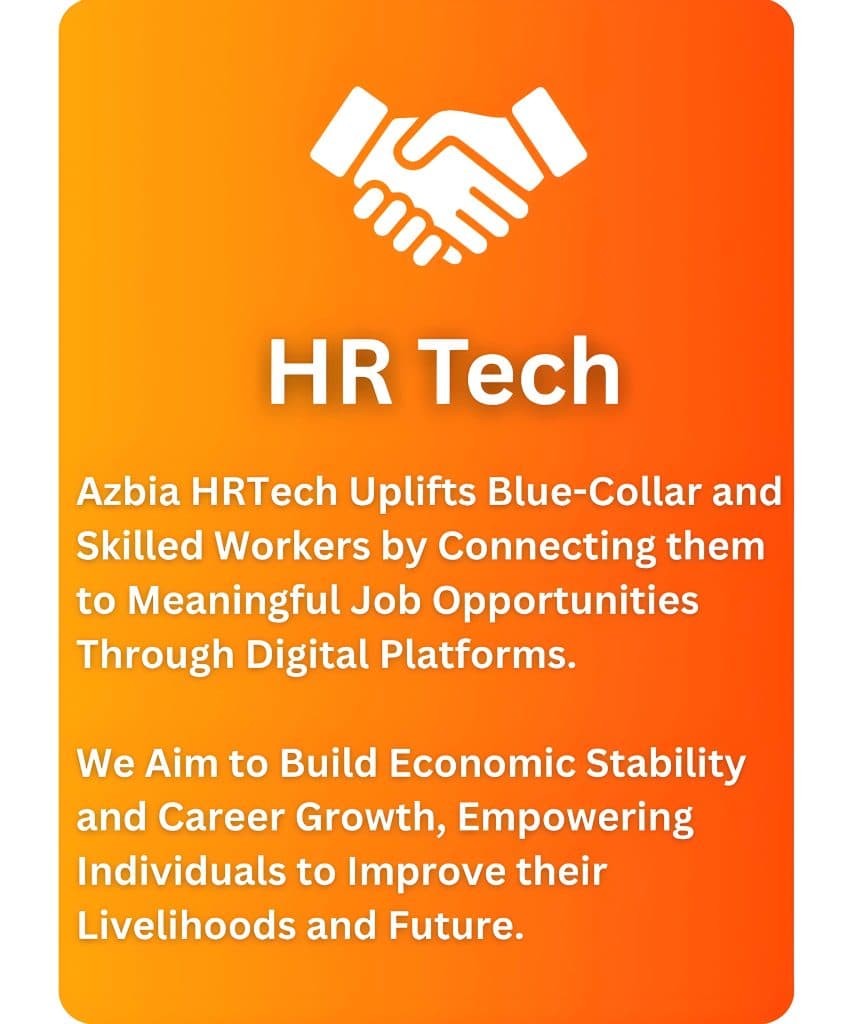 HR Tech

Azbia HRTech Uplifts Blue-Collar and Skilled Workers by Connecting them to Meaningful Job Opportunities Through Digital Platforms.

We Aim to Build Economic Stability and Career Growth, Empowering Individuals to Improve their Livelihoods and Future.